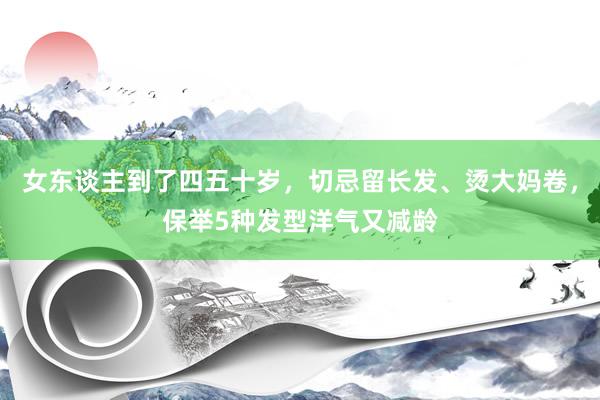 女东谈主到了四五十岁，切忌留长发、烫大妈卷，保举5种发型洋气又减龄